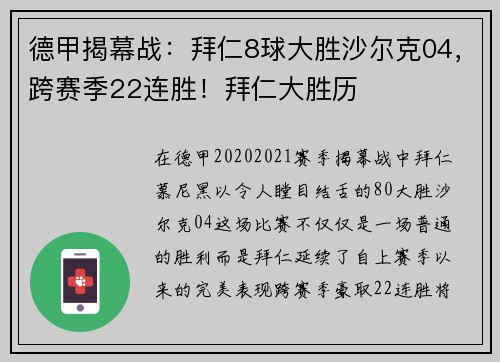 德甲揭幕战：拜仁8球大胜沙尔克04，跨赛季22连胜！拜仁大胜历

在德甲20202021赛季揭幕战中拜仁慕尼黑以令人瞠目结舌的80大胜沙尔克04这场比赛不仅仅是一场普通的胜利而是拜仁延续了自上赛季以来的完美表现跨赛季豪取22连胜将